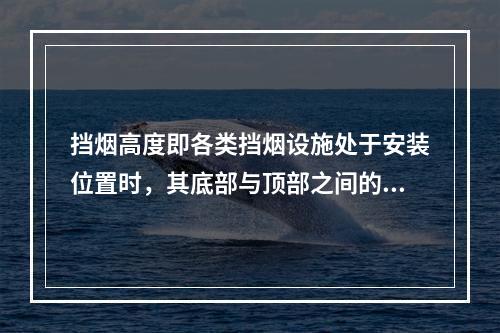 挡烟高度即各类挡烟设施处于安装位置时，其底部与顶部之间的...